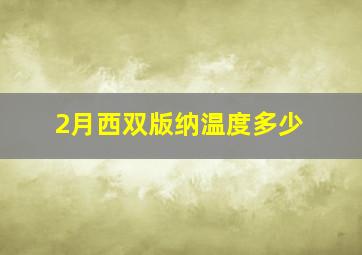 2月西双版纳温度多少